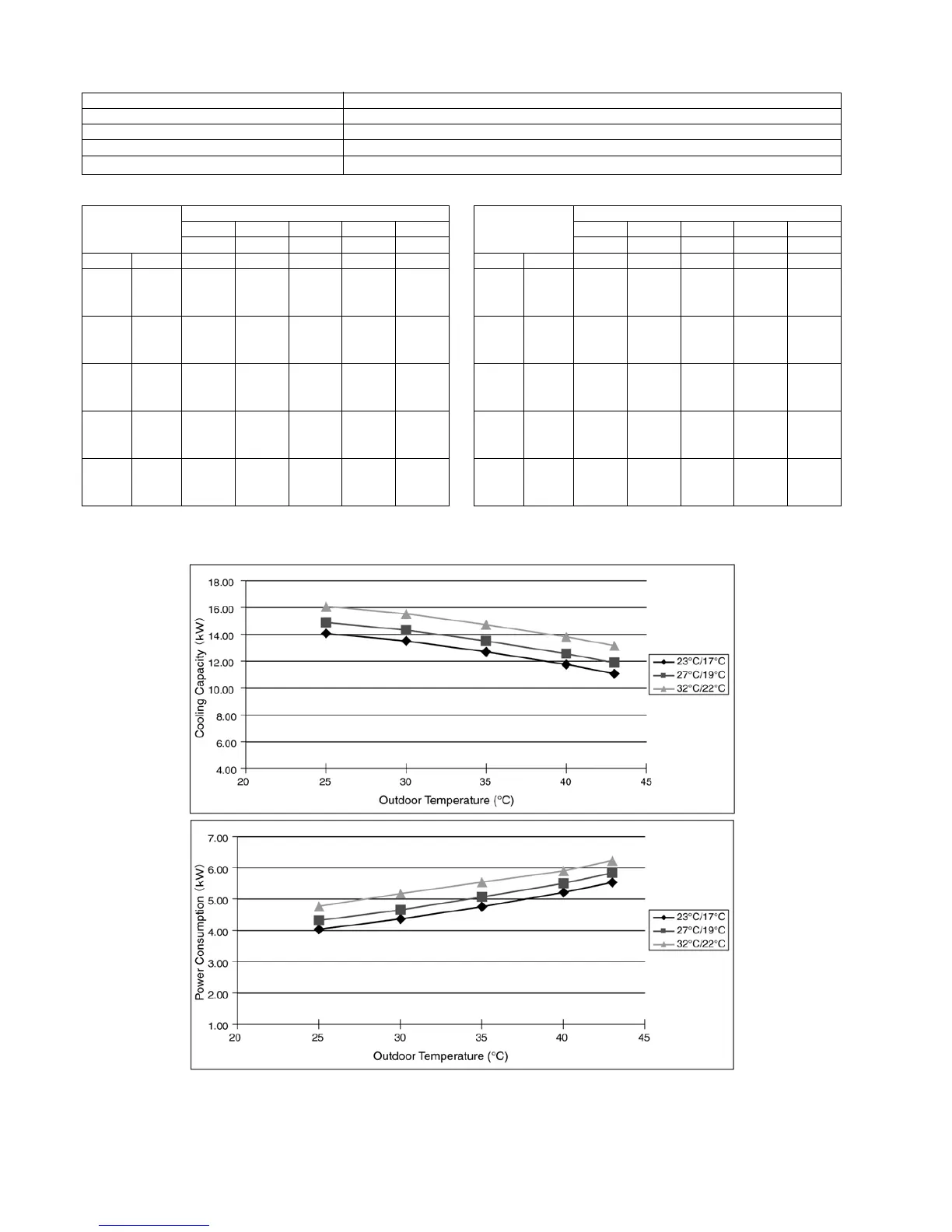 18.00
16.00
14.00
12.00
10.00
8.00
6.00
4.00

Cooling Capacity (kW)

20 25 30 35 40 45

Outdoor Temperature (°C)

23°C/17°C
27°C/19°C
32°C/22°C

7.00
6.00
5.00
4.00
3.00
2.00
1.00

Power Consumption (kW)

20 25 30 35 40 45

Outdoor Temperature (°C)

23°C/17°C
27°C/19°C
32°C/22°C